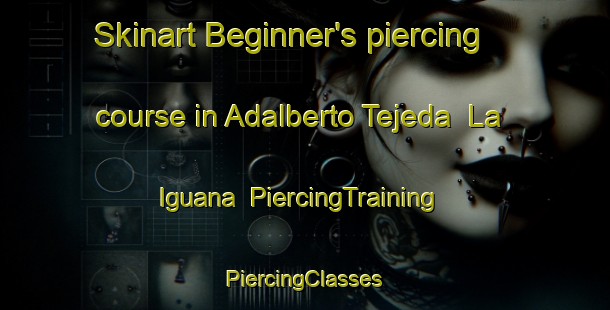 Skinart Beginner's piercing course in Adalberto Tejeda  La Iguana  PiercingTraining

PiercingClasses